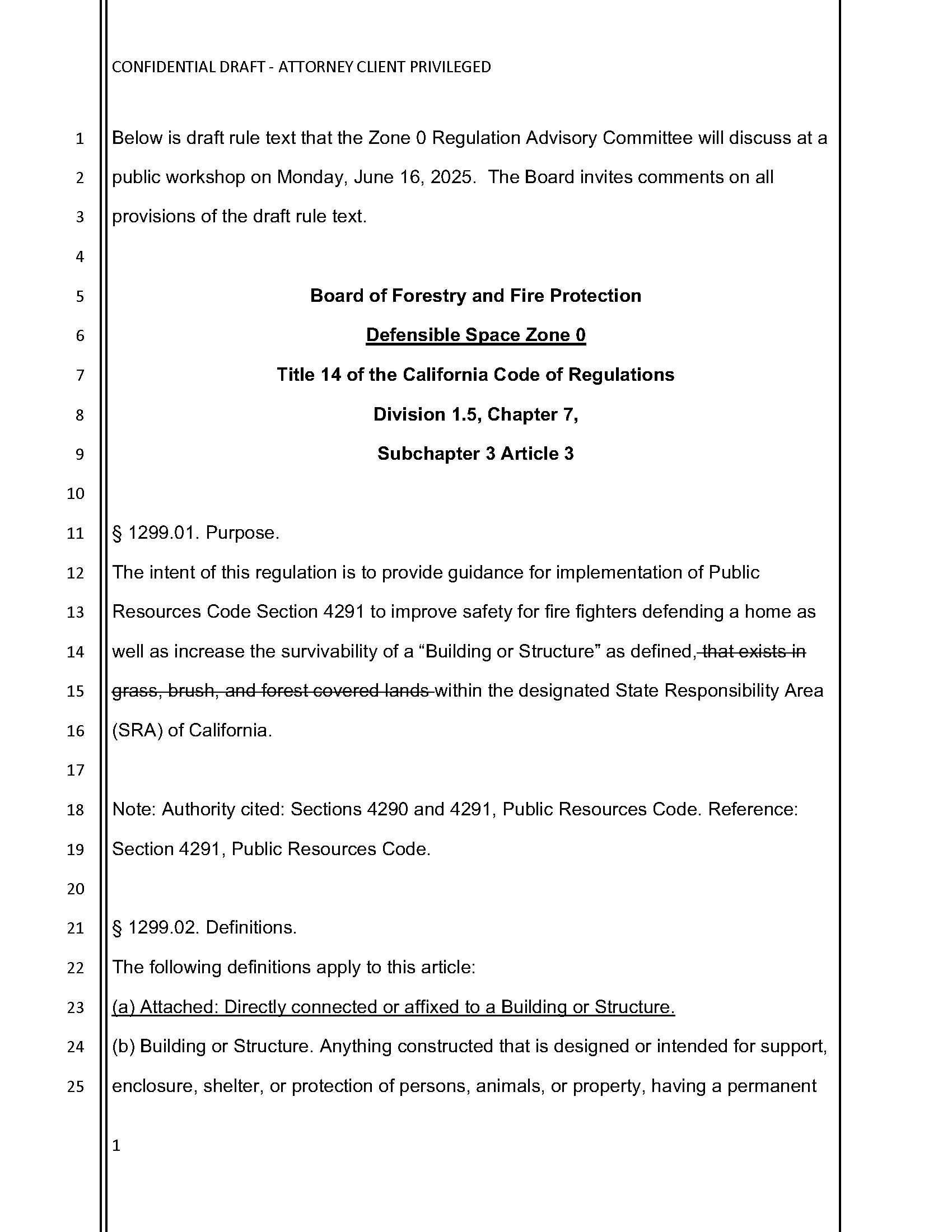 CONFIDENTIAL DRAFT - ATTORNEY CLIENT PRIVILEGED

1 Below is draft rule text that the Zone 0 Regulation Advisory Committee will discuss at a 2 public workshop on Monday, June 16, 2025. The Board invites comments on all 3 provisions of the draft rule text.

4

5 Board of Forestry and Fire Protection

6 Defensible Space Zone 0

7 Title 14 of the California Code of Regulations

8 Division 1.5, Chapter 7,

9 Subchapter 3 Article 3

10

11 § 1299.01. Purpose.

12 The intent of this regulation is to provide guidance for implementation of Public 13 Resources Code Section 4291 to improve safety for fire fighters defending a home as 14 well as increase the survivability of a “Building or Structure” as defined, that exists in 15 grass, brush, and forest covered lands within the designated State Responsibility Area 16 (SRA) of California.

17

18 Note: Authority cited: Sections 4290 and 4291, Public Resources Code. Reference: 19 Section 4291, Public Resources Code.

20

21 § 1299.02. Definitions.

22 The following definitions apply to this article:

23 (a) Attached: Directly connected or affixed to a Building or Structure.

24 (b) Building or Structure. Anything constructed that is designed or intended for support, 25 enclosure, shelter, or protection of persons, animals, or property, having a permanent

1